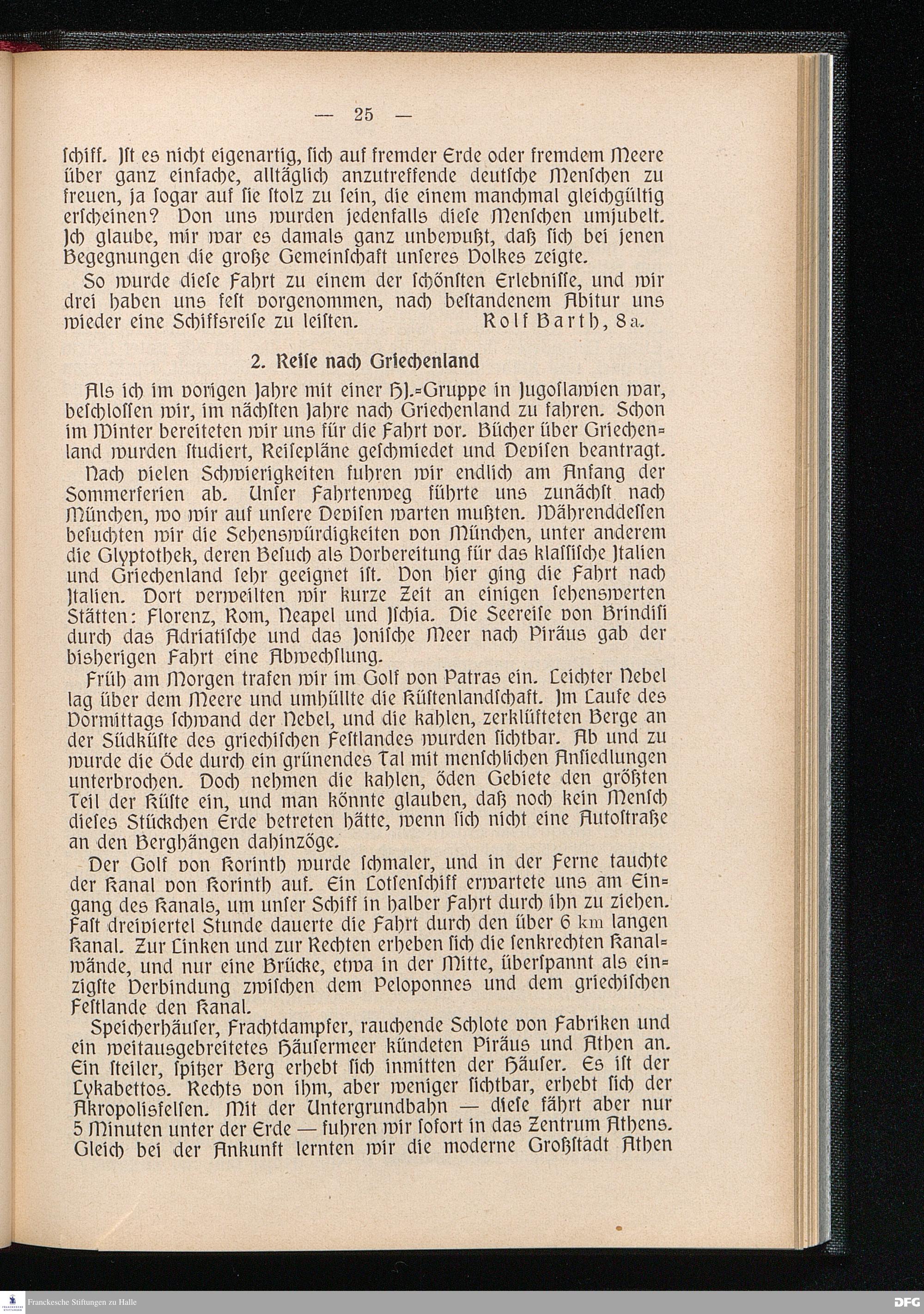 — 25 —

schiff. Ist es nicht eigenartig, sich auf fremder Erde oder fremdem Meere über ganz einfache, alltäglich anzutreffende deutsche Menschen zu freuen, ja sogar auf sie stolz zu sein, die einem manchmal gleichgültig erscheinen? Von uns wurden jedenfalls diese Menschen umjubelt. Ich glaube, mir war es damals ganz unbewußt, daß sich bei jenen Begegnungen die große Gemeinschaft unseres Volkes zeigte.

So wurde diese Fahrt zu einem der schönsten Erlebnisse, und wir drei haben uns fest vorgenommen, nach bestandenem Abitur uns wieder eine Schiffsreise zu leisten. Rolf Barth, 8a.

2. Reise nach Griechenland

Als ich im vorigen Jahre mit einer HJ.-Gruppe in Jugoslawien war, beschlossen wir, im nächsten Jahre nach Griechenland zu fahren. Schon im Winter bereiteten wir uns für die Fahrt vor. Bücher über Griechenland wurden studiert, Reisepläne geschmiedet und Devisen beantragt.

Nach vielen Schwierigkeiten fuhren wir endlich am Anfang der Sommerferien ab. Unser Fahrtenweg führte uns zunächst nach München, wo wir auf unsere Devisen warten mußten. Währenddessen besuchten wir die Sehenswürdigkeiten von München, unter anderem die Glyptothek, deren Besuch als Vorbereitung für das klassische Italien und Griechenland sehr geeignet ist. Von hier ging die Fahrt nach Italien. Dort verweilten wir kurze Zeit an einigen sehenswerten Stätten: Florenz, Rom, Neapel und Ischia. Die Seereise von Brindisi durch das Adriatische und das Jonische Meer nach Piräus gab der bisherigen Fahrt eine Abwechslung.

Früh am Morgen trafen wir im Golf von Patras ein. Leichter Nebel lag über dem Meere und umhüllte die Küstenlandschaft. Im Laufe des Vormittags schwand der Nebel, und die kahlen, zerklüfteten Berge an der Südküste des griechischen Festlandes wurden sichtbar. Ab und zu wurde die Öde durch ein grünendes Tal mit menschlichen Ansiedlungen unterbrochen. Doch nehmen die kahlen, öden Gebiete den größten Teil der Küste ein, und man könnte glauben, daß noch kein Mensch dieses Stückchen Erde betreten hätte, wenn sich nicht eine Autostraße an den Berghängen dahinzöge.

Der Golf von Korinth wurde schmaler, und in der Ferne tauchte der Kanal von Korinth auf. Ein Lotsenschiff erwartete uns am Eingang des Kanals, um unser Schiff in halber Fahrt durch ihn zu ziehen. Fast dreiviertel Stunde dauerte die Fahrt durch den über 6 km langen Kanal. Zur Linken und zur Rechten erheben sich die senkrechten Kanalwände, und nur eine Brücke, etwa in der Mitte, überspannt als einzigste Verbindung zwischen dem Peloponnes und dem griechischen Festlande den Kanal.

Speicherhäuser, Frachtdampfer, rauchende Schlote von Fabriken und ein weitausgebreitetes Häusermeer kündeten Piräus und Athen an. Ein steiler, spitzer Berg erhebt sich inmitten der Häuser. Es ist der Lykabettos. Rechts von ihm, aber weniger sichtbar, erhebt sich der Akropolisfelsen. Mit der Untergrundbahn — diese fährt aber nur 5 Minuten unter der Erde — fuhren wir sofort in das Zentrum Athens. Gleich bei der Ankunft lernten wir die moderne Großstadt Athen

Franckesche Stiftungen zu Halle
DFG